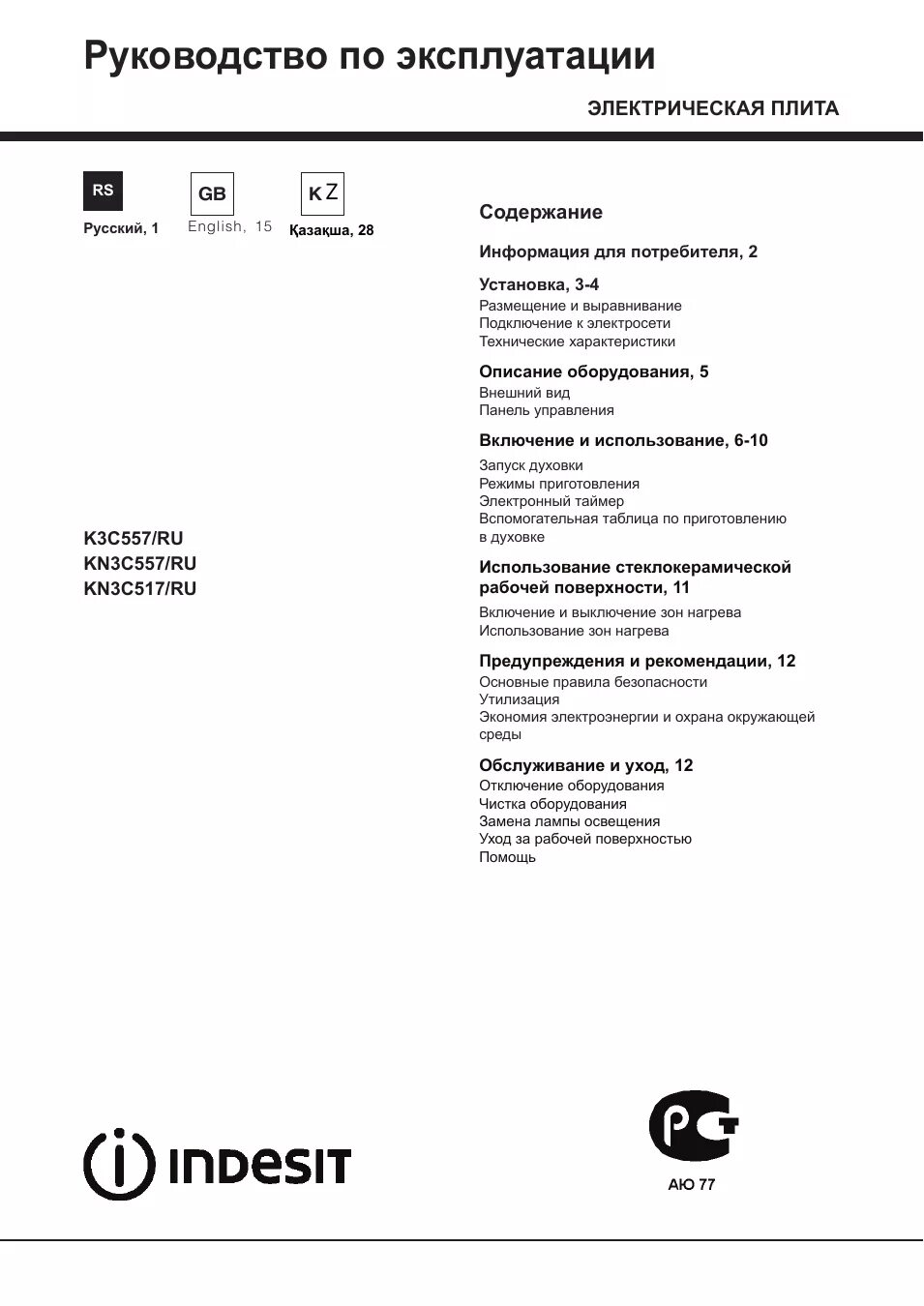 Руководство по эксплуатации

ЭЛЕКТРИЧЕСКАЯ ПЛИТА

RS
Русский, 1

GB
English, 15

KZ
Қазақша, 28

K3C557/RU
KN3C557/RU
KN3C517/RU

Содержание

Информация для потребителя, 2

Установка, 3-4
Размещение и выравнивание
Подключение к электросети
Технические характеристики

Описание оборудования, 5
Внешний вид
Панель управления

Включение и использование, 6-10
Запуск духовки
Режимы приготовления
Электронный таймер
Вспомогательная таблица по приготовлению в духовке

Использование стеклокерамической рабочей поверхности, 11
Включение и выключение зон нагрева
Использование зон нагрева

Предупреждения и рекомендации, 12
Основные правила безопасности
Утилизация
Экономия электроэнергии и охрана окружающей среды

Обслуживание и уход, 12
Отключение оборудования
Чистка оборудования
Замена лампы освещения
Уход за рабочей поверхностью
Помощь

INDESIT

PCT
АЮ 77